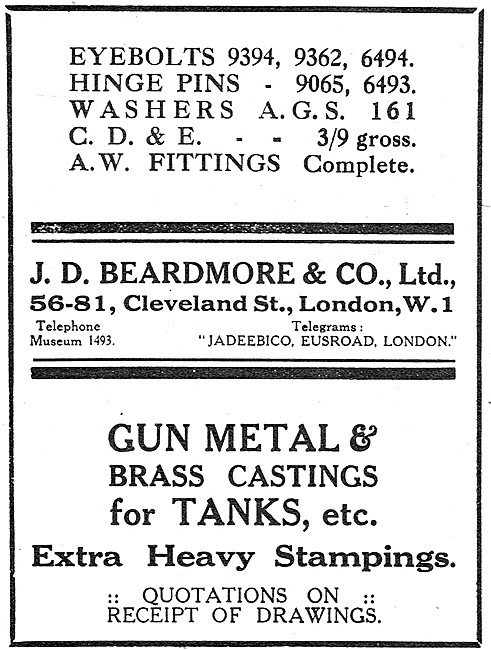 EYEBOLTS 9394, 9362, 6494.
HINGE PINS - 9065, 6493.
WASHERS A.G.S. 161
C. D. & E. - - 3/9 gross.
A.W. FITTINGS Complete.

J. D. BEARDMORE & CO., Ltd.,
56-81, Cleveland St., London, W.1
Telephone Museum 1493.
Telegrams: "JADEEBICO, EUSROAD, LONDON."

GUN METAL &
BRASS CASTINGS
for TANKS, etc.
Extra Heavy Stampings.

:: QUOTATIONS ON ::
RECEIPT OF DRAWINGS.